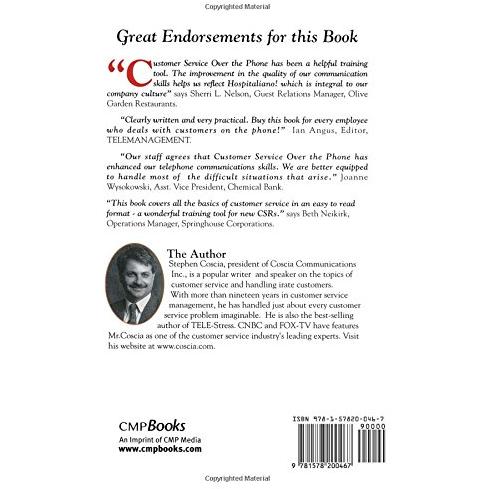 Copyrighted Material

Great Endorsements for this Book

"Customer Service Over the Phone has been a helpful training tool. The improvement in the quality of our communication skills helps us reflect Hospitaliano! which is integral to our company culture" says Sherri L. Nelson, Guest Relations Manager, Olive Garden Restaurants.

"Clearly written and very practical. Buy this book for every employee who deals with customers on the phone!" Ian Angus, Editor, TELEMANAGEMENT.

"Our staff agrees that Customer Service Over the Phone has enhanced our telephone communications skills. We are better equipped to handle most of the difficult situations that arise." Joanne Wysokowski, Asst. Vice President, Chemical Bank.

"This book covers all the basics of customer service in an easy to read format - a wonderful training tool for new CSRs." says Beth Neikirk, Operations Manager, Springhouse Corporations.

The Author
Stephen Coscia, president of Coscia Communications Inc., is a popular writer and speaker on the topics of customer service and handling irate customers. With more than nineteen years in customer service management, he has handled just about every customer service problem imaginable. He is also the best-selling author of TELE-Stress. CNBC and FOX-TV have features Mr.Coscia as one of the customer service industry's leading experts. Visit his website at www.coscia.com.

CMPBooks
An Imprint of CMP Media
www.cmpbooks.com

ISBN 978-1-57820-046-7
90000
9 781578 200467

Copyrighted Material